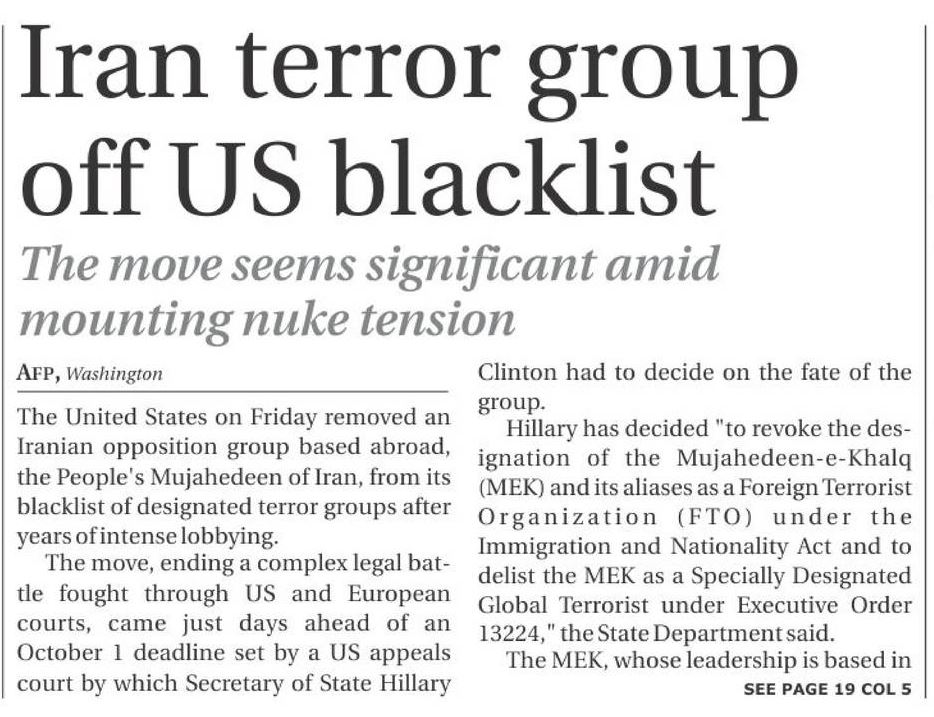 Iran terror group off US blacklist

The move seems significant amid mounting nuke tension

AFP, Washington

The United States on Friday removed an Iranian opposition group based abroad, the People's Mujahedeen of Iran, from its blacklist of designated terror groups after years of intense lobbying.

The move, ending a complex legal battle fought through US and European courts, came just days ahead of an October 1 deadline set by a US appeals court by which Secretary of State Hillary Clinton had to decide on the fate of the group.

Hillary has decided "to revoke the designation of the Mujahedeen-e-Khalq (MEK) and its aliases as a Foreign Terrorist Organization (FTO) under the Immigration and Nationality Act and to delist the MEK as a Specially Designated Global Terrorist under Executive Order 13224," the State Department said.

The MEK, whose leadership is based in

SEE PAGE 19 COL 5